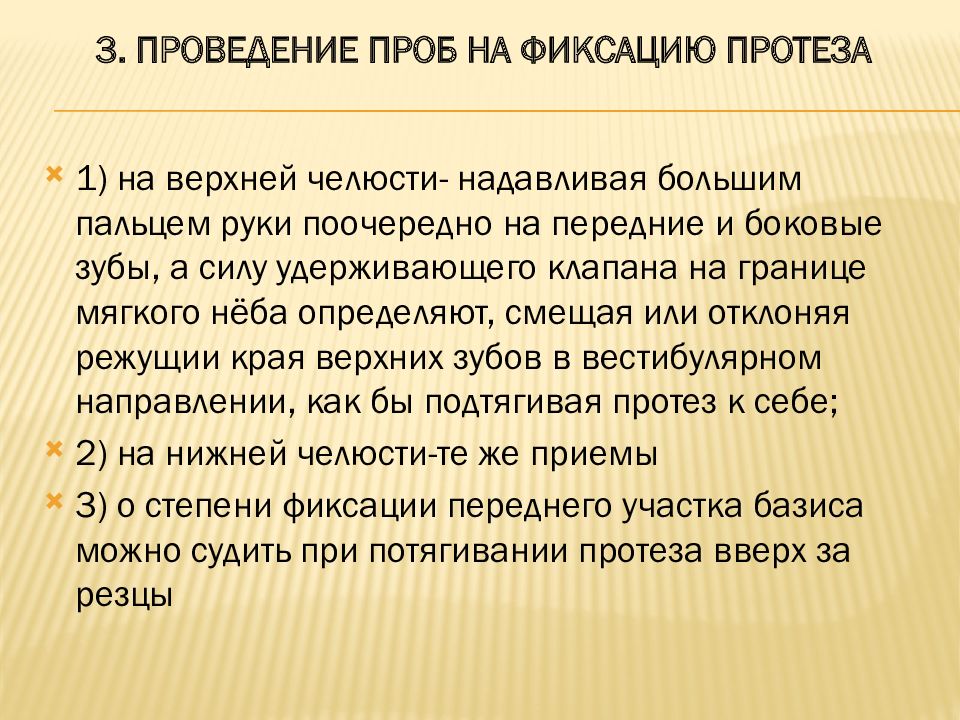 3. ПРОВЕДЕНИЕ ПРОБ НА ФИКСАЦИЮ ПРОТЕЗА

1) на верхней челюсти- надавливая большим пальцем руки поочередно на передние и боковые зубы, а силу удерживающего клапана на границе мягкого нёба определяют, смещая или отклоняя режущии края верхних зубов в вестибулярном направлении, как бы подтягивая протез к себе;

2) на нижней челюсти-те же приемы

3) о степени фиксации переднего участка базиса можно судить при потягивании протеза вверх за резцы